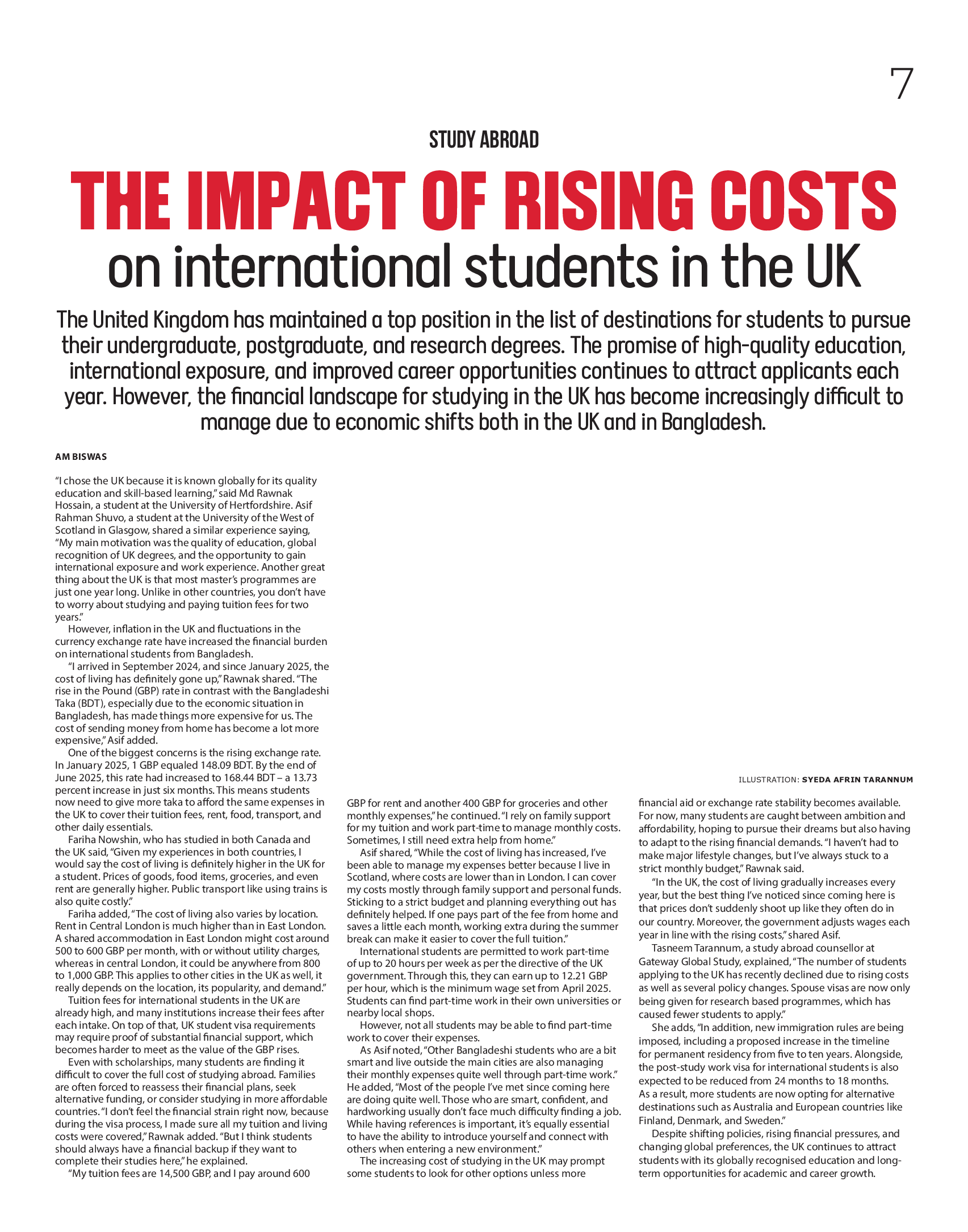 7

STUDY ABROAD

THE IMPACT OF RISING COSTS

on international students in the UK

The United Kingdom has maintained a top position in the list of destinations for students to pursue their undergraduate, postgraduate, and research degrees. The promise of high-quality education, international exposure, and improved career opportunities continues to attract applicants each year. However, the financial landscape for studying in the UK has become increasingly difficult to manage due to economic shifts both in the UK and in Bangladesh.

AM BISWAS

"I chose the UK because it is known globally for its quality education and skill-based learning," said Md Rawnak Hossain, a student at the University of Hertfordshire. Asif Rahman Shuvo, a student at the University of the West of Scotland in Glasgow, shared a similar experience saying, "My main motivation was the quality of education, global recognition of UK degrees, and the opportunity to gain international exposure and work experience. Another great thing about the UK is that most master's programmes are just one year long. Unlike in other countries, you don't have to worry about studying and paying tuition fees for two years."

However, inflation in the UK and fluctuations in the currency exchange rate have increased the financial burden on international students from Bangladesh.

"I arrived in September 2024, and since January 2025, the cost of living has definitely gone up," Rawnak shared. "The rise in the Pound (GBP) rate in contrast with the Bangladeshi Taka (BDT), especially due to the economic situation in Bangladesh, has made things more expensive for us. The cost of sending money from home has become a lot more expensive," Asif added.

One of the biggest concerns is the rising exchange rate. In January 2025, 1 GBP equaled 148.09 BDT. By the end of June 2025, this rate had increased to 168.44 BDT – a 13.73 percent increase in just six months. This means students now need to give more taka to afford the same expenses in the UK to cover their tuition fees, rent, food, transport, and other daily essentials.

Fariha Nowshin, who has studied in both Canada and the UK said, "Given my experiences in both countries, I would say the cost of living is definitely higher in the UK for a student. Prices of goods, food items, groceries, and even rent are generally higher. Public transport like using trains is also quite costly."

Fariha added, "The cost of living also varies by location. Rent in Central London is much higher than in East London. A shared accommodation in East London might cost around 500 to 600 GBP per month, with or without utility charges, whereas in central London, it could be anywhere from 800 to 1,000 GBP. This applies to other cities in the UK as well, it really depends on the location, its popularity, and demand."

Tuition fees for international students in the UK are already high, and many institutions increase their fees after each intake. On top of that, UK student visa requirements may require proof of substantial financial support, which becomes harder to meet as the value of the GBP rises.

Even with scholarships, many students are finding it difficult to cover the full cost of studying abroad. Families are often forced to reassess their financial plans, seek alternative funding, or consider studying in more affordable countries. "I don't feel the financial strain right now, because during the visa process, I made sure all my tuition and living costs were covered," Rawnak added. "But I think students should always have a financial backup if they want to complete their studies here," he explained.

"My tuition fees are 14,500 GBP, and I pay around 600 GBP for rent and another 400 GBP for groceries and other monthly expenses," he continued. "I rely on family support for my tuition and work part-time to manage monthly costs. Sometimes, I still need extra help from home."

Asif shared, "While the cost of living has increased, I've been able to manage my expenses better because I live in Scotland, where costs are lower than in London. I can cover my costs mostly through family support and personal funds. Sticking to a strict budget and planning everything out has definitely helped. If one pays part of the fee from home and saves a little each month, working extra during the summer break can make it easier to cover the full tuition."

International students are permitted to work part-time of up to 20 hours per week as per the directive of the UK government. Through this, they can earn up to 12.21 GBP per hour, which is the minimum wage set from April 2025. Students can find part-time work in their own universities or nearby local shops.

However, not all students may be able to find part-time work to cover their expenses.

As Asif noted, "Other Bangladeshi students who are a bit smart and live outside the main cities are also managing their monthly expenses quite well through part-time work." He added, "Most of the people I've met since coming here are doing quite well. Those who are smart, confident, and hardworking usually don't face much difficulty finding a job. While having references is important, it's equally essential to have the ability to introduce yourself and connect with others when entering a new environment."

The increasing cost of studying in the UK may prompt some students to look for other options unless more financial aid or exchange rate stability becomes available. For now, many students are caught between ambition and affordability, hoping to pursue their dreams but also having to adapt to the rising financial demands. "I haven't had to make major lifestyle changes, but I've always stuck to a strict monthly budget," Rawnak said.

"In the UK, the cost of living gradually increases every year, but the best thing I've noticed since coming here is that prices don't suddenly shoot up like they often do in our country. Moreover, the government adjusts wages each year in line with the rising costs," shared Asif.

Tasneem Tarannum, a study abroad counsellor at Gateway Global Study, explained, "The number of students applying to the UK has recently declined due to rising costs as well as several policy changes. Spouse visas are now only being given for research based programmes, which has caused fewer students to apply."

She adds, "In addition, new immigration rules are being imposed, including a proposed increase in the timeline for permanent residency from five to ten years. Alongside, the post-study work visa for international students is also expected to be reduced from 24 months to 18 months. As a result, more students are now opting for alternative destinations such as Australia and European countries like Finland, Denmark, and Sweden."

Despite shifting policies, rising financial pressures, and changing global preferences, the UK continues to attract students with its globally recognised education and long-term opportunities for academic and career growth.

ILLUSTRATION: SYEDA AFRIN TARANNUM